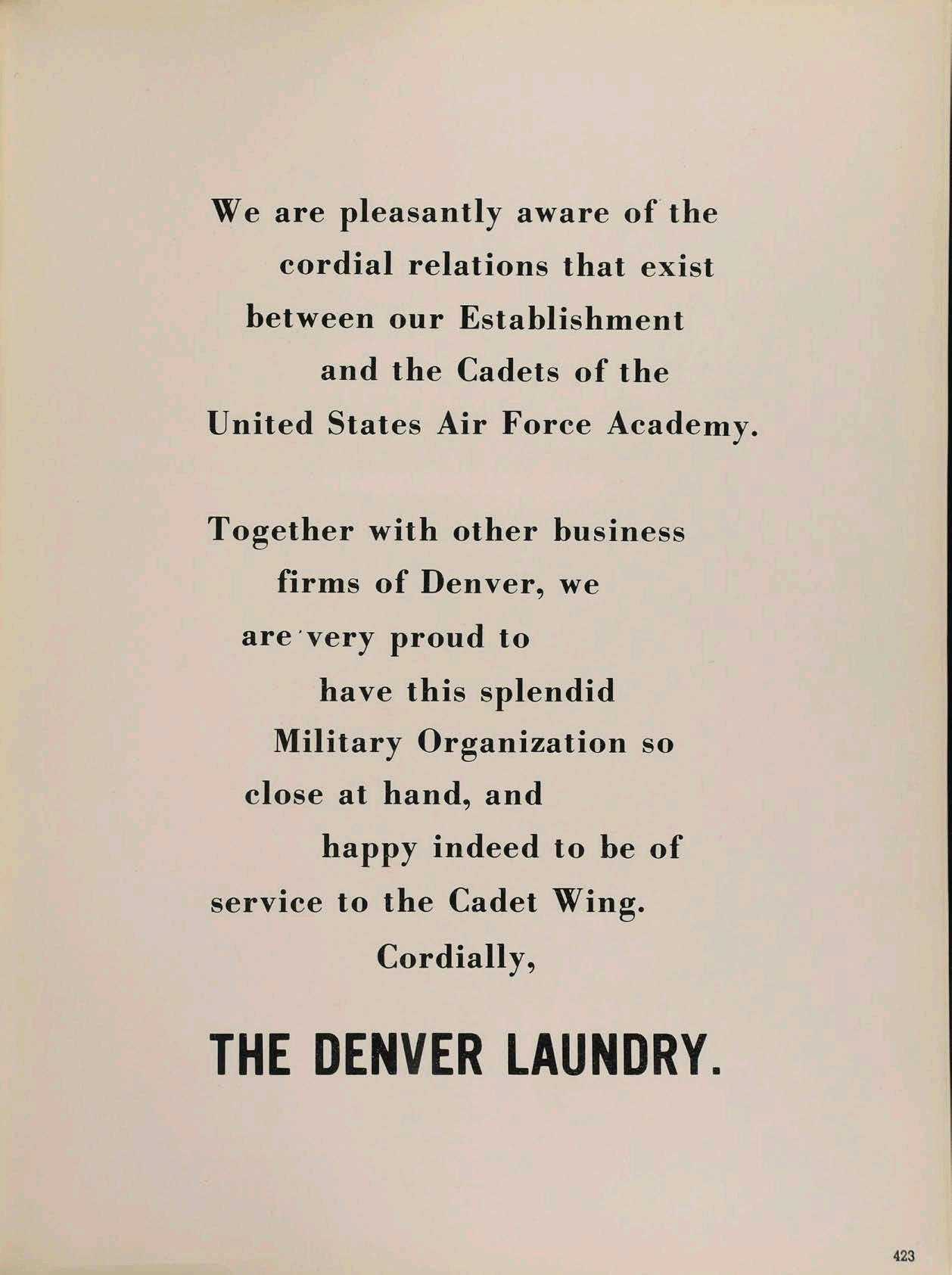 We are pleasantly aware of the cordial relations that exist between our Establishment and the Cadets of the United States Air Force Academy.

Together with other business firms of Denver, we are very proud to have this splendid Military Organization so close at hand, and happy indeed to be of service to the Cadet Wing.

Cordially,

THE DENVER LAUNDRY.

423